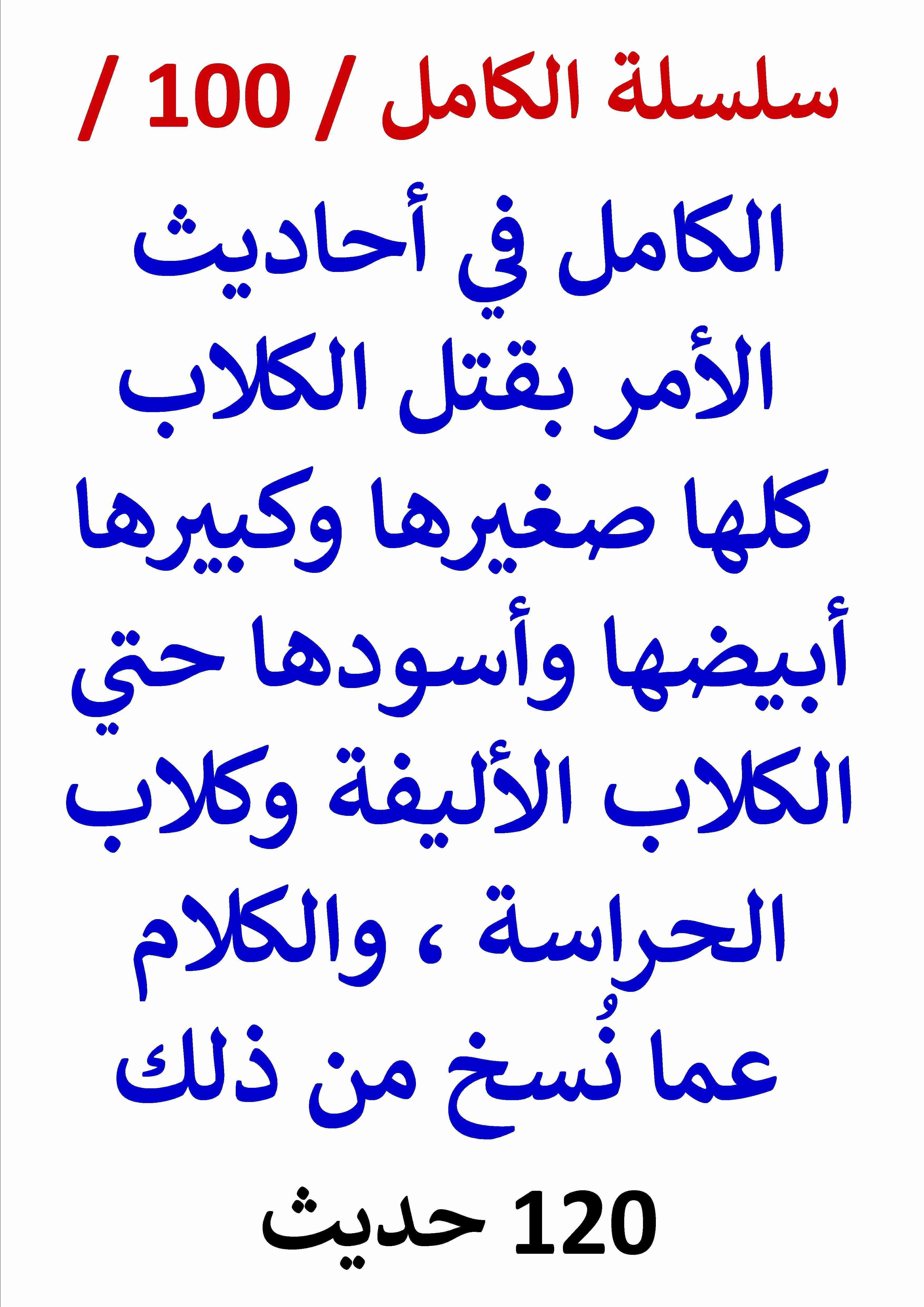 سلسلة الكامل / 100 /

الكامل في أحاديث الأمر بقتل الكلاب كلها صغيرها وكبيرها أبيضها وأسودها حتي الكلاب الأليفة وكلاب الحراسة ، والكلام عما نُسخ من ذلك

120 حديث